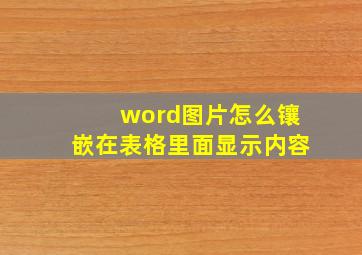 word图片怎么镶嵌在表格里面显示内容